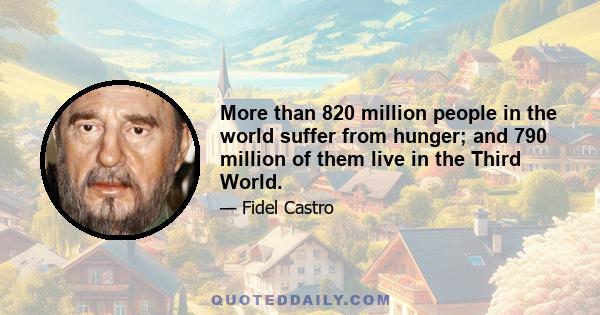 More than 820 million people in the world suffer from hunger; and 790 million of them live in the Third World.

— Fidel Castro

QUOTEDDAILY.COM